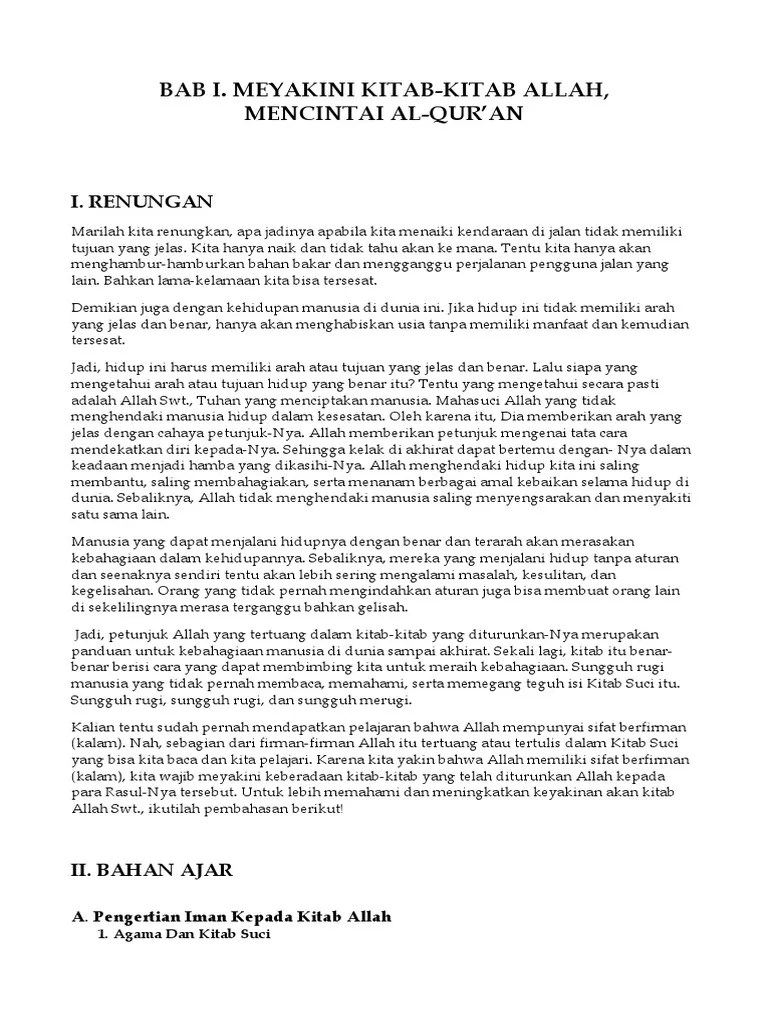 BAB I. MEYAKINI KITAB-KITAB ALLAH, MENCINTAI AL-QUR'AN

I. RENUNGAN

Marilah kita renungkan, apa jadinya apabila kita menaiki kendaraan di jalan tidak memiliki tujuan yang jelas. Kita hanya naik dan tidak tahu akan ke mana. Tentu kita hanya akan menghambur-hamburkan bahan bakar dan mengganggu perjalanan pengguna jalan yang lain. Bahkan lama-kelamaan kita bisa tersesat.

Demikian juga dengan kehidupan manusia di dunia ini. Jika hidup ini tidak memiliki arah yang jelas dan benar, hanya akan menghabiskan usia tanpa memiliki manfaat dan kemudian tersesat.

Jadi, hidup ini harus memiliki arah atau tujuan yang jelas dan benar. Lalu siapa yang mengetahui arah atau tujuan hidup yang benar itu? Tentu yang mengetahui secara pasti adalah Allah Swt., Tuhan yang menciptakan manusia. Mahasuci Allah yang tidak menghendaki manusia hidup dalam kesesatan. Oleh karena itu, Dia memberikan arah yang jelas dengan cahaya petunjuk-Nya. Allah memberikan petunjuk mengenai tata cara mendekatkan diri kepada-Nya. Sehingga kelak di akhirat dapat bertemu dengan- Nya dalam keadaan menjadi hamba yang dikasihi-Nya. Allah menghendaki hidup kita ini saling membantu, saling membahagiakan, serta menanam berbagai amal kebaikan selama hidup di dunia. Sebaliknya, Allah tidak menghendaki manusia saling menyengsarakan dan menyakiti satu sama lain.

Manusia yang dapat menjalani hidupnya dengan benar dan terarah akan merasakan kebahagiaan dalam kehidupannya. Sebaliknya, mereka yang menjalani hidup tanpa aturan dan seenaknya sendiri tentu akan lebih sering mengalami masalah, kesulitan, dan kegelisahan. Orang yang tidak pernah mengindahkan aturan juga bisa membuat orang lain di sekelilingnya merasa terganggu bahkan gelisah.

Jadi, petunjuk Allah yang tertuang dalam kitab-kitab yang diturunkan-Nya merupakan panduan untuk kebahagiaan manusia di dunia sampai akhirat. Sekali lagi, kitab itu benar-benar berisi cara yang dapat membimbing kita untuk meraih kebahagiaan. Sungguh rugi manusia yang tidak pernah membaca, memahami, serta memegang teguh isi Kitab Suci itu. Sungguh rugi, sungguh rugi, dan sungguh merugi.

Kalian tentu sudah pernah mendapatkan pelajaran bahwa Allah mempunyai sifat berfirman (kalam). Nah, sebagian dari firman-firman Allah itu tertuang atau tertulis dalam Kitab Suci yang bisa kita baca dan kita pelajari. Karena kita yakin bahwa Allah memiliki sifat berfirman (kalam), kita wajib meyakini keberadaan kitab-kitab yang telah diturunkan Allah kepada para Rasul-Nya tersebut. Untuk lebih memahami dan meningkatkan keyakinan akan kitab Allah Swt., ikutilah pembahasan berikut!

II. BAHAN AJAR

A. Pengertian Iman Kepada Kitab Allah
1. Agama Dan Kitab Suci